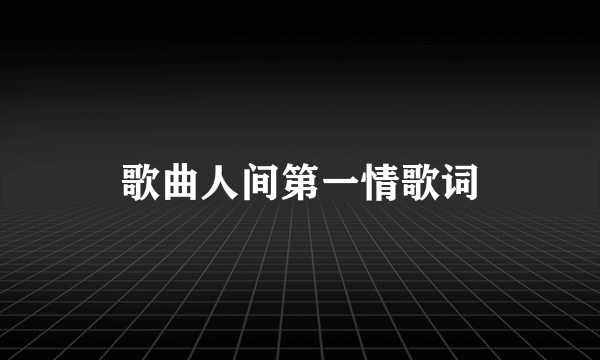 歌曲人间第一情歌词